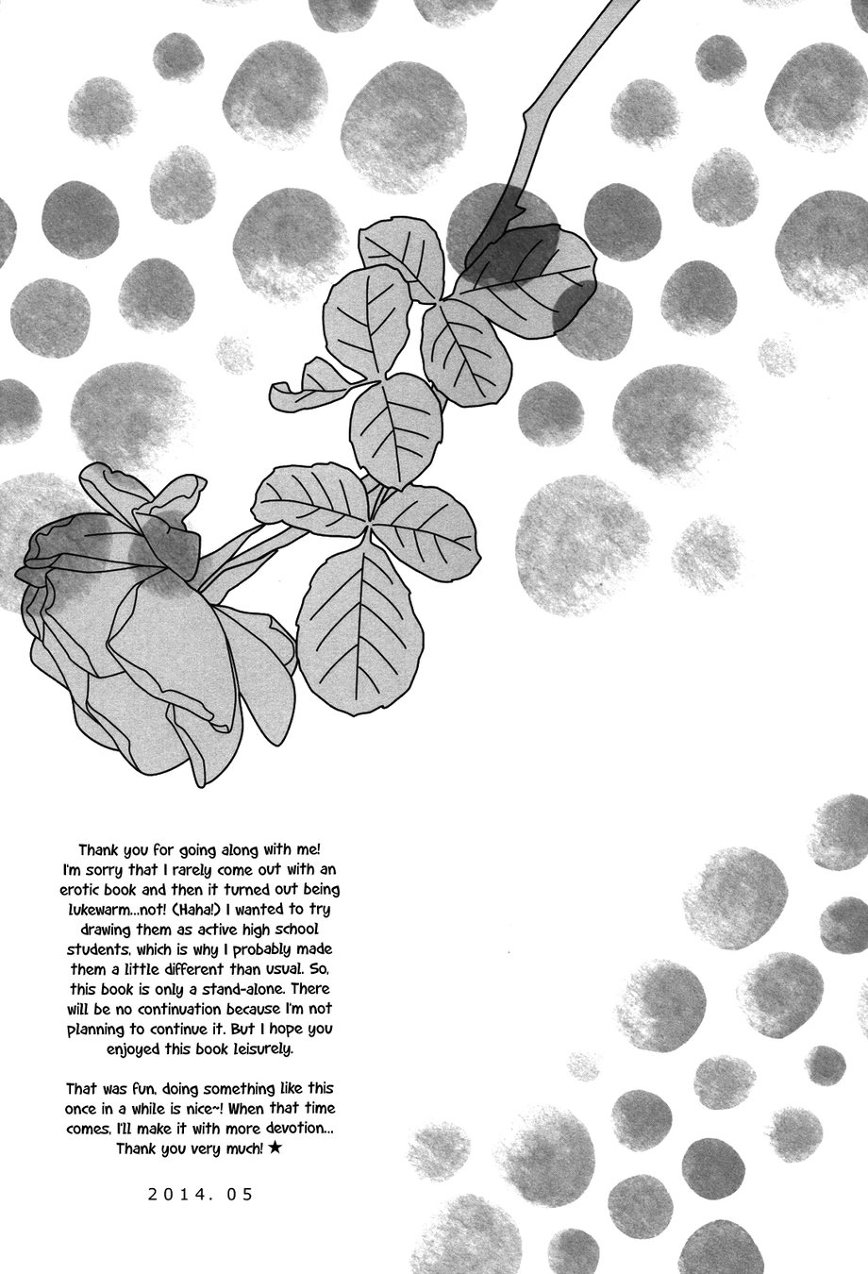 Thank you for going along with me! I'm sorry that I rarely come out with an erotic book and then it turned out being lukewarm...not! (Haha!) I wanted to try drawing them as active high school students, which is why I probably made them a little different than usual. So, this book is only a stand-alone. There will be no continuation because I'm not planning to continue it. But I hope you enjoyed this book leisurely.

That was fun, doing something like this once in a while is nice~! When that time comes, I'll make it with more devotion... Thank you very much! ★

2014. 05